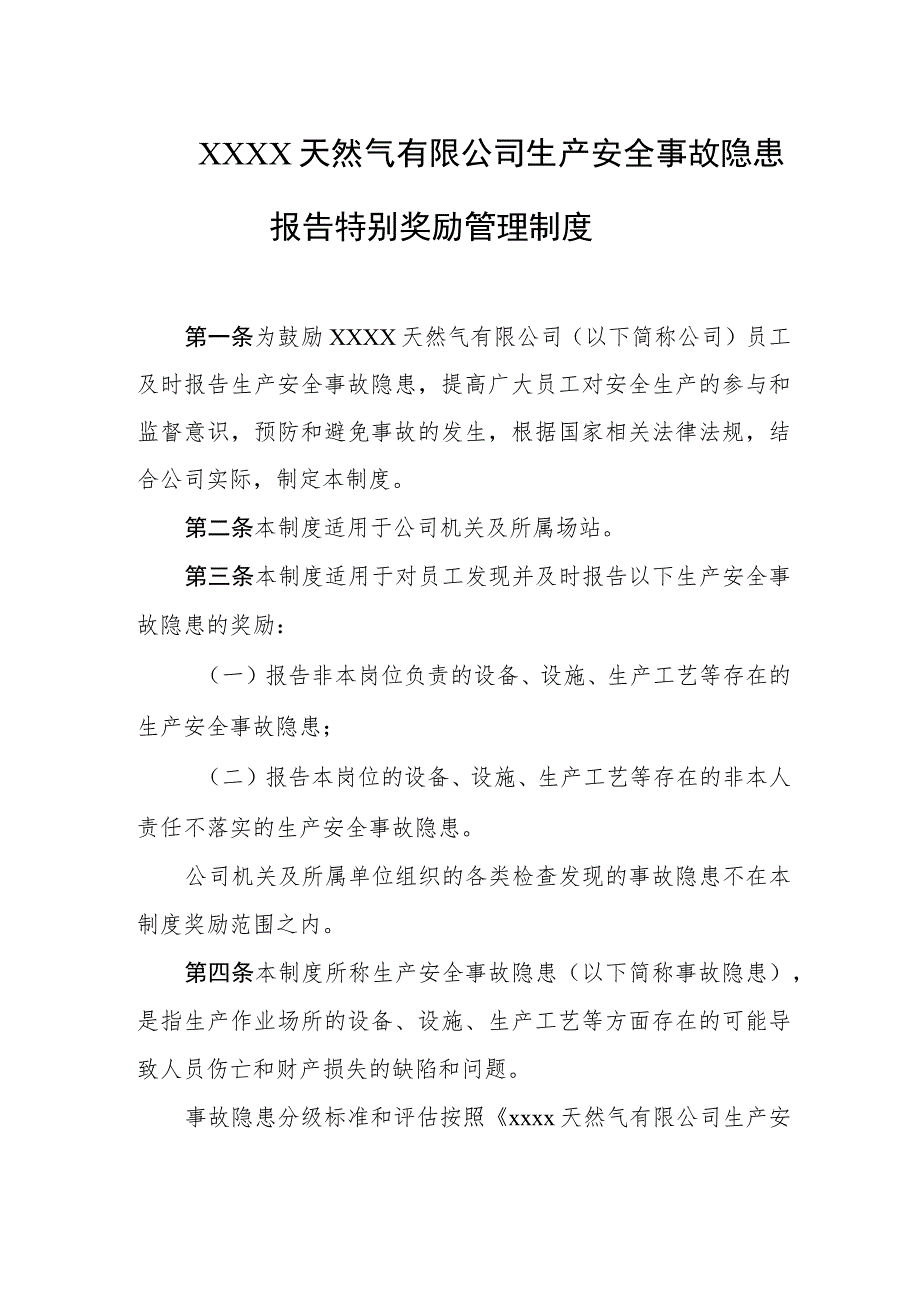 XXXX天然气有限公司生产安全事故隐患报告特别奖励管理制度

第一条为鼓励XXXX天然气有限公司（以下简称公司）员工及时报告生产安全事故隐患，提高广大员工对安全生产的参与和监督意识，预防和避免事故的发生，根据国家相关法律法规，结合公司实际，制定本制度。

第二条本制度适用于公司机关及所属场站。

第三条本制度适用于对员工发现并及时报告以下生产安全事故隐患的奖励：

（一）报告非本岗位负责的设备、设施、生产工艺等存在的生产安全事故隐患；

（二）报告本岗位的设备、设施、生产工艺等存在的非本人责任不落实的生产安全事故隐患。

公司机关及所属单位组织的各类检查发现的事故隐患不在本制度奖励范围之内。

第四条本制度所称生产安全事故隐患（以下简称事故隐患），是指生产作业场所的设备、设施、生产工艺等方面存在的可能导致人员伤亡和财产损失的缺陷和问题。

事故隐患分级标准和评估按照《xxxx天然气有限公司生产安